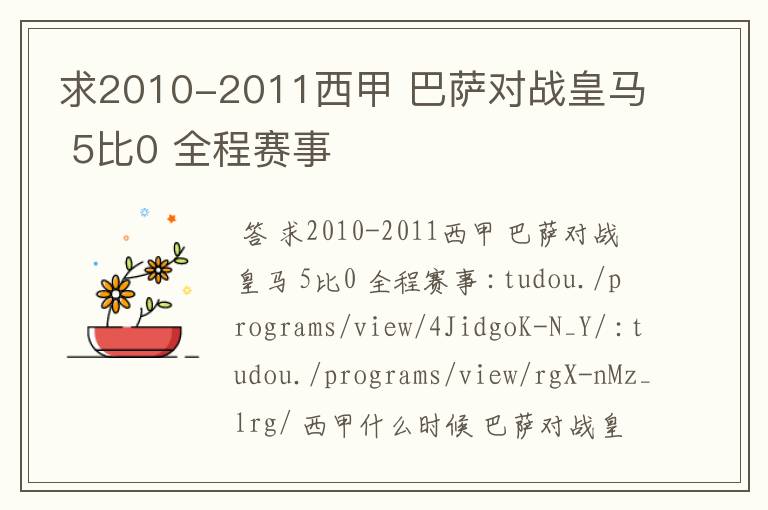 求2010-2011西甲 巴萨对战皇马 5比0 全程赛事

答 求2010-2011西甲 巴萨对战皇马 5比0 全程赛事：tudou./programs/view/4JidgoK-N_Y/：tudou./programs/view/rgX-nMz_lrg/ 西甲什么时候 巴萨对战皇